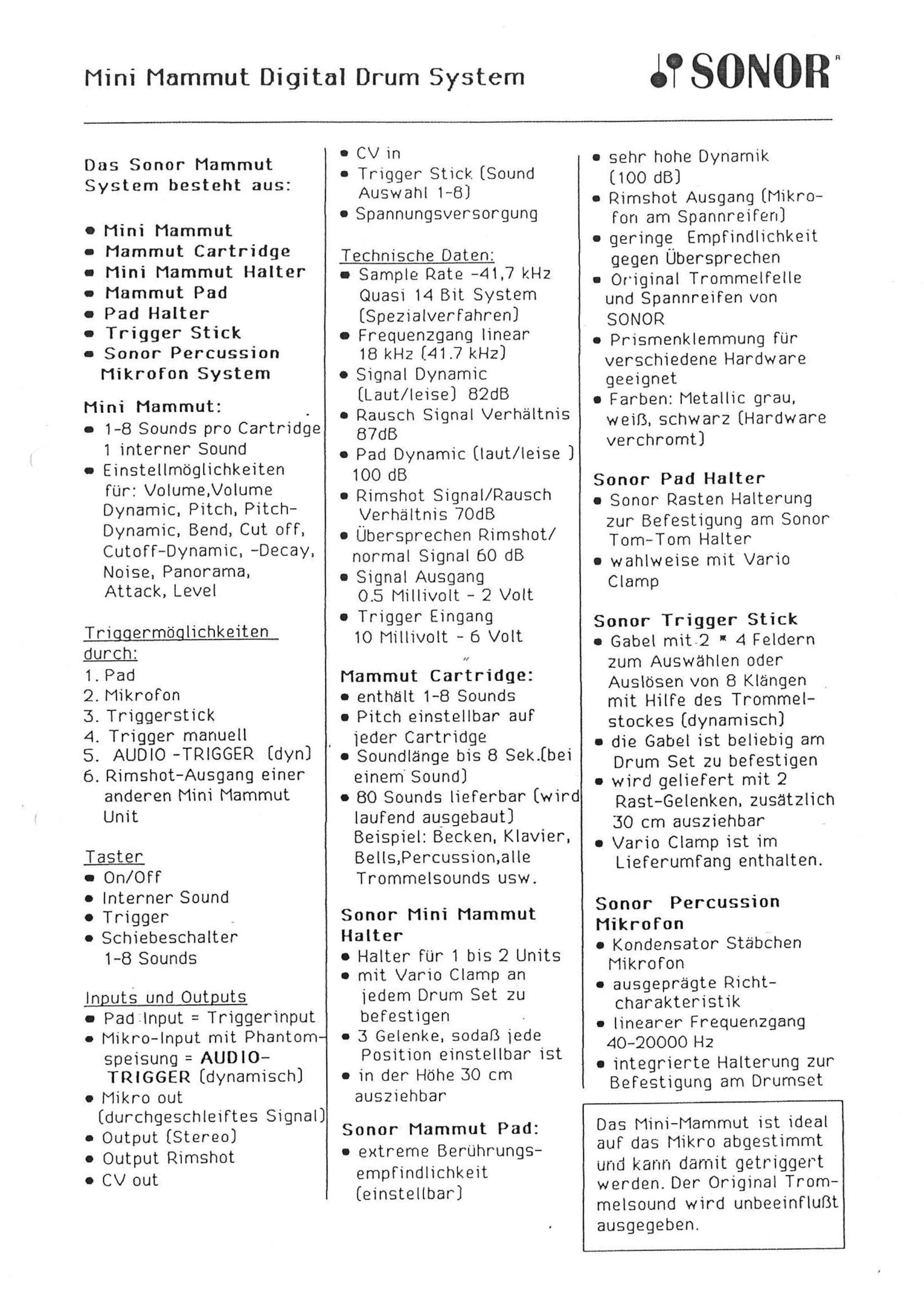 Mini Mammut Digital Drum System

SONOR

Das Sonor Mammut System besteht aus:

• Mini Mammut
• Mammut Cartridge
• Mini Mammut Halter
• Mammut Pad
• Pad Halter
• Trigger Stick
• Sonor Percussion Mikrofon System

Mini Mammut:
• 1-8 Sounds pro Cartridge 1 interner Sound
• Einstellmöglichkeiten für: Volume,Volume Dynamic, Pitch, Pitch-Dynamic, Bend, Cut off, Cutoff-Dynamic, -Decay, Noise, Panorama, Attack, Level

Triggermöglichkeiten durch:
1. Pad
2. Mikrofon
3. Triggerstick
4. Trigger manuell
5. AUDIO -TRIGGER (dyn)
6. Rimshot-Ausgang einer anderen Mini Mammut Unit

Taster
• On/Off
• Interner Sound
• Trigger
• Schiebeschalter 1-8 Sounds

Inputs und Outputs
• Pad Input = Triggerinput
• Mikro-Input mit Phantomspeisung = AUDIO-TRIGGER (dynamisch)
• Mikro out (durchgeschleiftes Signal)
• Output (Stereo)
• Output Rimshot
• CV out

• CV in
• Trigger Stick (Sound Auswahl 1-8)
• Spannungsversorgung

Technische Daten:
• Sample Rate -41,7 kHz Quasi 14 Bit System (Spezialverfahren)
• Frequenzgang linear 18 kHz (41.7 kHz)
• Signal Dynamic (Laut/leise) 82dB
• Rausch Signal Verhältnis 87dB
• Pad Dynamic (laut/leise ) 100 dB
• Rimshot Signal/Rausch Verhältnis 70dB
• Übersprechen Rimshot/ normal Signal 60 dB
• Signal Ausgang 0.5 Millivolt - 2 Volt
• Trigger Eingang 10 Millivolt - 6 Volt

Mammut Cartridge:
• enthält 1-8 Sounds
• Pitch einstellbar auf jeder Cartridge
• Soundlänge bis 8 Sek.(bei einem Sound)
• 80 Sounds lieferbar (wird laufend ausgebaut) Beispiel: Becken, Klavier, Bells,Percussion,alle Trommelsounds usw.

Sonor Mini Mammut Halter
• Halter für 1 bis 2 Units
• mit Vario Clamp an jedem Drum Set zu befestigen
• 3 Gelenke, sodaß jede Position einstellbar ist
• in der Höhe 30 cm ausziehbar

Sonor Mammut Pad:
• extreme Berührungsempfindlichkeit (einstellbar)

• sehr hohe Dynamik (100 dB)
• Rimshot Ausgang (Mikrofon am Spannreifen)
• geringe Empfindlichkeit gegen Übersprechen
• Original Trommelfelle und Spannreifen von SONOR
• Prismenklemmung für verschiedene Hardware geeignet
• Farben: Metallic grau, weiß, schwarz (Hardware verchromt)

Sonor Pad Halter
• Sonor Rasten Halterung zur Befestigung am Sonor Tom-Tom Halter
• wahlweise mit Vario Clamp

Sonor Trigger Stick
• Gabel mit 2 * 4 Feldern zum Auswählen oder Auslösen von 8 Klängen mit Hilfe des Trommelstockes (dynamisch)
• die Gabel ist beliebig am Drum Set zu befestigen
• wird geliefert mit 2 Rast-Gelenken, zusätzlich 30 cm ausziehbar
• Vario Clamp ist im Lieferumfang enthalten.

Sonor Percussion Mikrofon
• Kondensator Stäbchen Mikrofon
• ausgeprägte Richtcharakteristik
• linearer Frequenzgang 40-20000 Hz
• integrierte Halterung zur Befestigung am Drumset

Das Mini-Mammut ist ideal auf das Mikro abgestimmt und kann damit getriggert werden. Der Original Trommelsound wird unbeeinflußt ausgegeben.